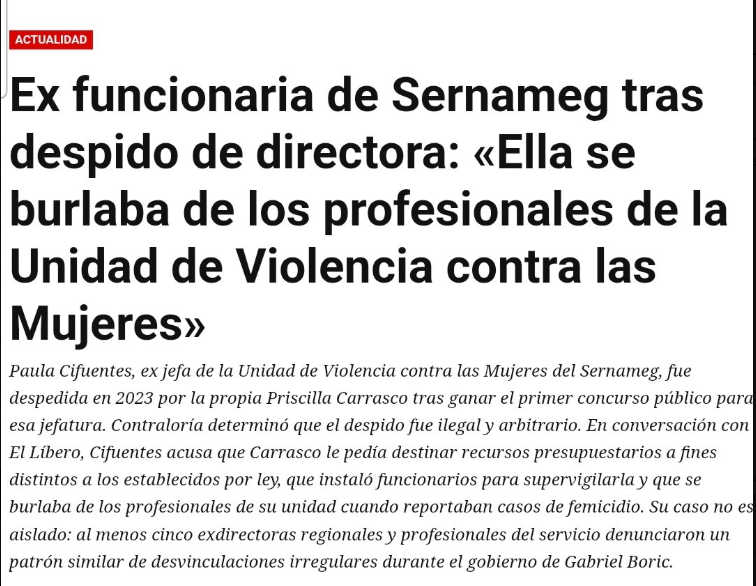 ACTUALIDAD

Ex funcionaria de Sernameg tras despido de directora: «Ella se burlaba de los profesionales de la Unidad de Violencia contra las Mujeres»

Paula Cifuentes, ex jefa de la Unidad de Violencia contra las Mujeres del Sernameg, fue despedida en 2023 por la propia Priscilla Carrasco tras ganar el primer concurso público para esa jefatura. Contraloría determinó que el despido fue ilegal y arbitrario. En conversación con El Líbero, Cifuentes acusa que Carrasco le pedía destinar recursos presupuestarios a fines distintos a los establecidos por ley, que instaló funcionarios para supervigilarla y que se burlaba de los profesionales de su unidad cuando reportaban casos de femicidio. Su caso no es aislado: al menos cinco exdirectoras regionales y profesionales del servicio denunciaron un patrón similar de desvinculaciones irregulares durante el gobierno de Gabriel Boric.